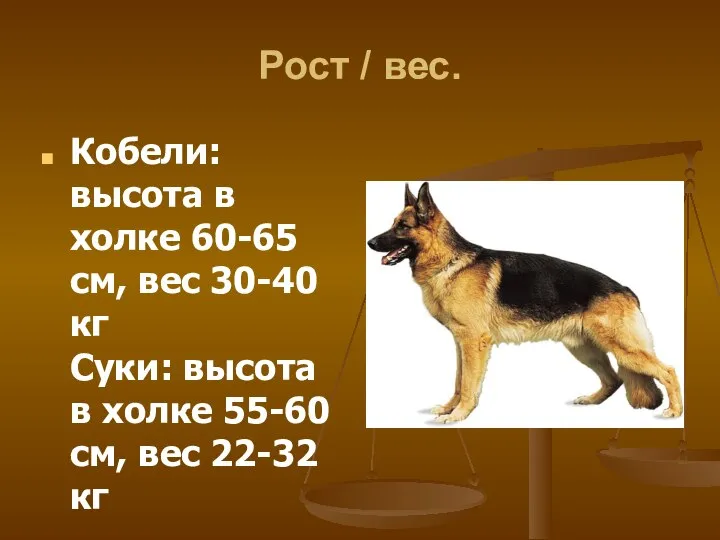 Рост / вес.

Кобели: высота в холке 60-65 см, вес 30-40 кг
Суки: высота в холке 55-60 см, вес 22-32 кг